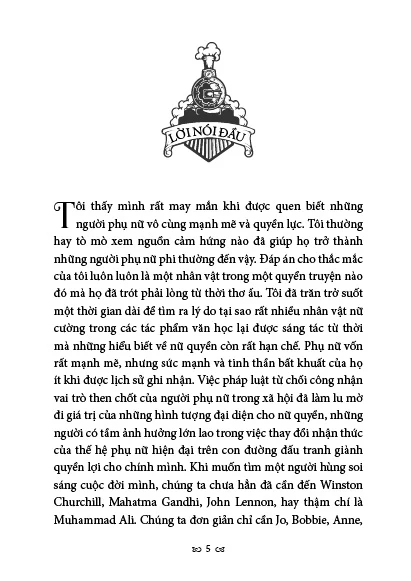 LỜI NÓI ĐẦU

Tôi thấy mình rất may mắn khi được quen biết những người phụ nữ vô cùng mạnh mẽ và quyền lực. Tôi thường hay tò mò xem nguồn cảm hứng nào đã giúp họ trở thành những người phụ nữ phi thường đến vậy. Đáp án cho thắc mắc của tôi luôn luôn là một nhân vật trong một quyển truyện nào đó mà họ đã trót phải lòng từ thời thơ ấu. Tôi đã trăn trở suốt một thời gian dài để tìm ra lý do tại sao rất nhiều nhân vật nữ cường trong các tác phẩm văn học lại được sáng tác từ thời mà những hiểu biết về nữ quyền còn rất hạn chế. Phụ nữ vốn rất mạnh mẽ, nhưng sức mạnh và tinh thần bất khuất của họ ít khi được lịch sử ghi nhận. Việc pháp luật từ chối công nhận vai trò then chốt của người phụ nữ trong xã hội đã làm lu mờ đi giá trị của những hình tượng đại diện cho nữ quyền, những người có tầm ảnh hưởng lớn lao trong việc thay đổi nhận thức của thế hệ phụ nữ hiện đại trên con đường đấu tranh giành quyền lợi cho chính mình. Khi muốn tìm một người hùng soi sáng cuộc đời mình, chúng ta chưa hẳn đã cần đến Winston Churchill, Mahatma Gandhi, John Lennon, hay thậm chí là Muhammad Ali. Chúng ta đơn giản chỉ cần Jo, Bobbie, Anne,

5